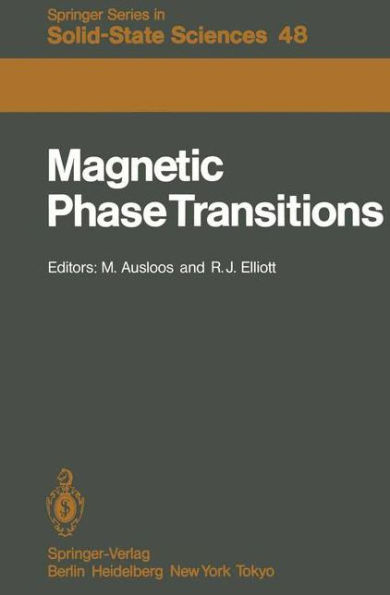 Springer Series in
Solid-State Sciences 48

Magnetic
Phase Transitions

Editors: M. Ausloos and R.J. Elliott

Springer-Verlag
Berlin Heidelberg New York Tokyo